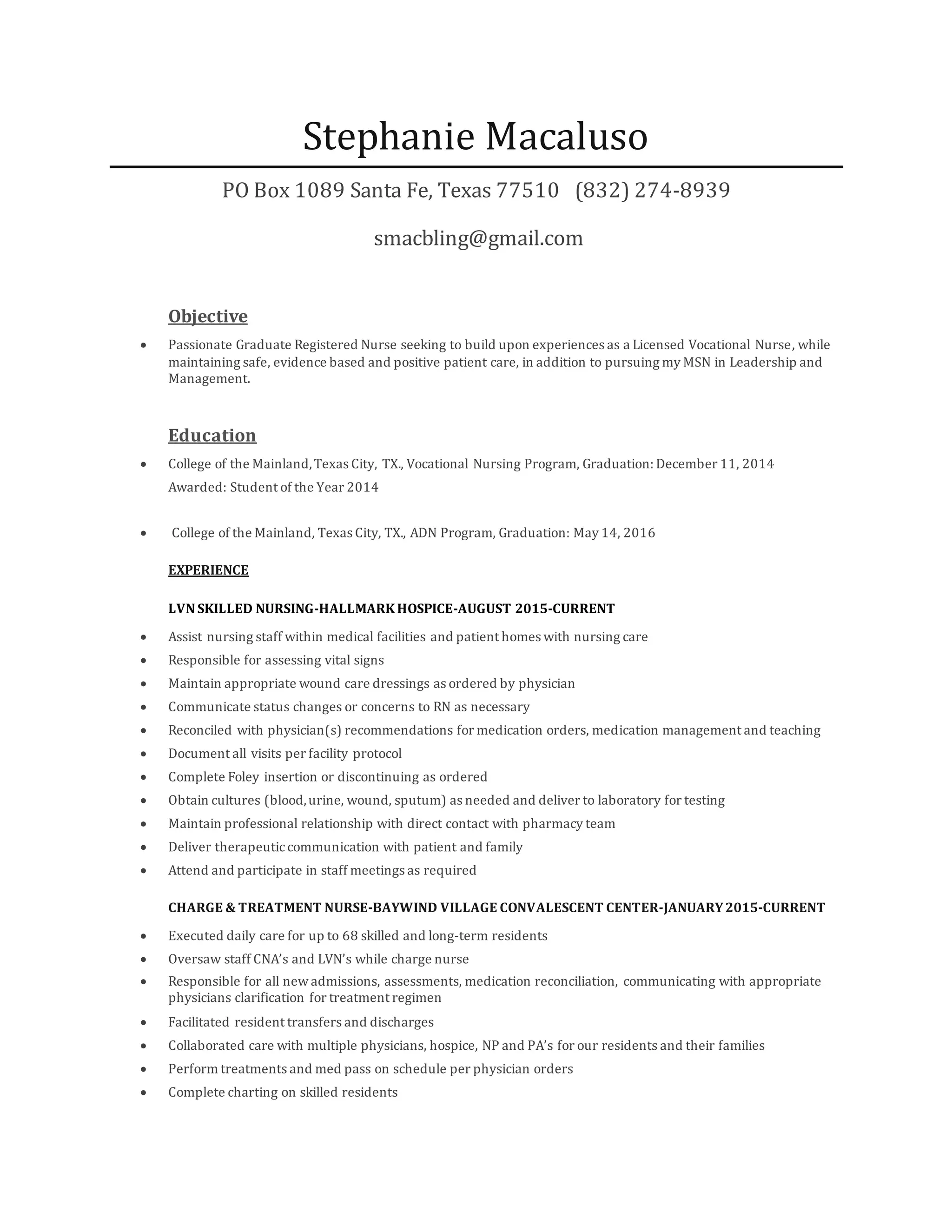 Stephanie Macaluso

PO Box 1089 Santa Fe, Texas 77510   (832) 274-8939

smacbling@gmail.com

Objective

• Passionate Graduate Registered Nurse seeking to build upon experiences as a Licensed Vocational Nurse, while maintaining safe, evidence based and positive patient care, in addition to pursuing my MSN in Leadership and Management.

Education

• College of the Mainland, Texas City, TX., Vocational Nursing Program, Graduation: December 11, 2014
Awarded: Student of the Year 2014

• College of the Mainland, Texas City, TX., ADN Program, Graduation: May 14, 2016

EXPERIENCE

LVN SKILLED NURSING-HALLMARK HOSPICE-AUGUST 2015-CURRENT

• Assist nursing staff within medical facilities and patient homes with nursing care
• Responsible for assessing vital signs
• Maintain appropriate wound care dressings as ordered by physician
• Communicate status changes or concerns to RN as necessary
• Reconciled with physician(s) recommendations for medication orders, medication management and teaching
• Document all visits per facility protocol
• Complete Foley insertion or discontinuing as ordered
• Obtain cultures (blood, urine, wound, sputum) as needed and deliver to laboratory for testing
• Maintain professional relationship with direct contact with pharmacy team
• Deliver therapeutic communication with patient and family
• Attend and participate in staff meetings as required

CHARGE & TREATMENT NURSE-BAYWIND VILLAGE CONVALESCENT CENTER-JANUARY 2015-CURRENT

• Executed daily care for up to 68 skilled and long-term residents
• Oversaw staff CNA's and LVN's while charge nurse
• Responsible for all new admissions, assessments, medication reconciliation, communicating with appropriate physicians clarification for treatment regimen
• Facilitated resident transfers and discharges
• Collaborated care with multiple physicians, hospice, NP and PA's for our residents and their families
• Perform treatments and med pass on schedule per physician orders
• Complete charting on skilled residents